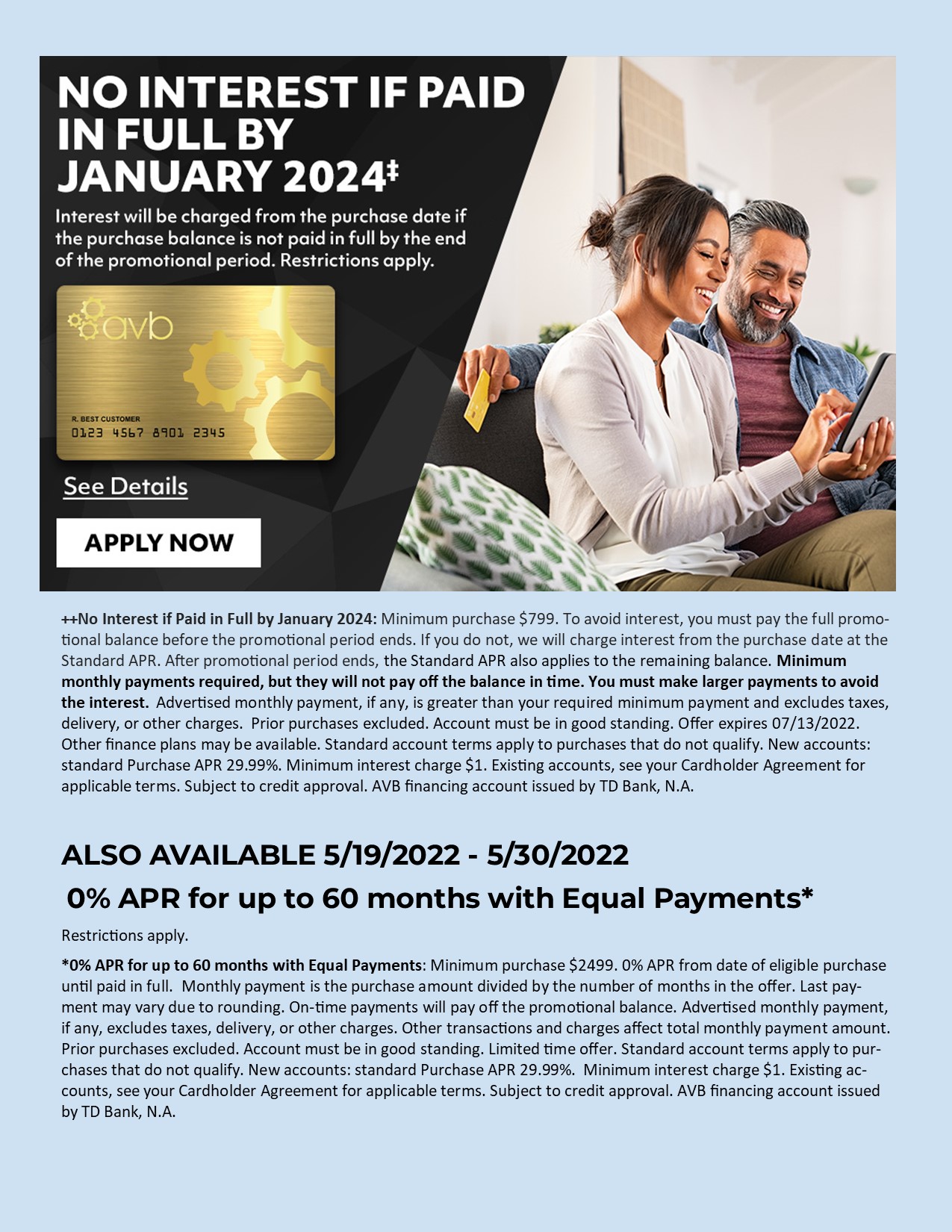 NO INTEREST IF PAID IN FULL BY JANUARY 2024‡

Interest will be charged from the purchase date if the purchase balance is not paid in full by the end of the promotional period. Restrictions apply.

avb

R. BEST CUSTOMER
0123 4567 8901 2345

See Details

APPLY NOW

++No Interest if Paid in Full by January 2024: Minimum purchase $799. To avoid interest, you must pay the full promotional balance before the promotional period ends. If you do not, we will charge interest from the purchase date at the Standard APR. After promotional period ends, the Standard APR also applies to the remaining balance. Minimum monthly payments required, but they will not pay off the balance in time. You must make larger payments to avoid the interest. Advertised monthly payment, if any, is greater than your required minimum payment and excludes taxes, delivery, or other charges. Prior purchases excluded. Account must be in good standing. Offer expires 07/13/2022. Other finance plans may be available. Standard account terms apply to purchases that do not qualify. New accounts: standard Purchase APR 29.99%. Minimum interest charge $1. Existing accounts, see your Cardholder Agreement for applicable terms. Subject to credit approval. AVB financing account issued by TD Bank, N.A.

ALSO AVAILABLE 5/19/2022 - 5/30/2022

0% APR for up to 60 months with Equal Payments*

Restrictions apply.

*0% APR for up to 60 months with Equal Payments: Minimum purchase $2499. 0% APR from date of eligible purchase until paid in full. Monthly payment is the purchase amount divided by the number of months in the offer. Last payment may vary due to rounding. On-time payments will pay off the promotional balance. Advertised monthly payment, if any, excludes taxes, delivery, or other charges. Other transactions and charges affect total monthly payment amount. Prior purchases excluded. Account must be in good standing. Limited time offer. Standard account terms apply to purchases that do not qualify. New accounts: standard Purchase APR 29.99%. Minimum interest charge $1. Existing accounts, see your Cardholder Agreement for applicable terms. Subject to credit approval. AVB financing account issued by TD Bank, N.A.